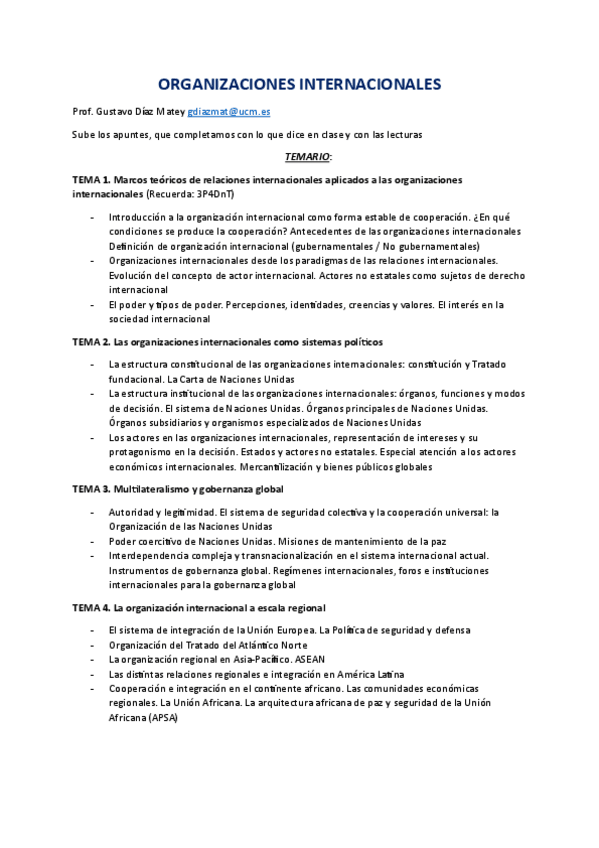 ORGANIZACIONES INTERNACIONALES

Prof. Gustavo Díaz Matey gdiazmat@ucm.es

Sube los apuntes, que completamos con lo que dice en clase y con las lecturas

TEMARIO:

TEMA 1. Marcos teóricos de relaciones internacionales aplicados a las organizaciones internacionales (Recuerda: 3P4DnT)

- Introducción a la organización internacional como forma estable de cooperación. ¿En qué condiciones se produce la cooperación? Antecedentes de las organizaciones internacionales Definición de organización internacional (gubernamentales / No gubernamentales)
- Organizaciones internacionales desde los paradigmas de las relaciones internacionales. Evolución del concepto de actor internacional. Actores no estatales como sujetos de derecho internacional
- El poder y tipos de poder. Percepciones, identidades, creencias y valores. El interés en la sociedad internacional

TEMA 2. Las organizaciones internacionales como sistemas políticos

- La estructura constitucional de las organizaciones internacionales: constitución y Tratado fundacional. La Carta de Naciones Unidas
- La estructura institucional de las organizaciones internacionales: órganos, funciones y modos de decisión. El sistema de Naciones Unidas. Órganos principales de Naciones Unidas. Órganos subsidiarios y organismos especializados de Naciones Unidas
- Los actores en las organizaciones internacionales, representación de intereses y su protagonismo en la decisión. Estados y actores no estatales. Especial atención a los actores económicos internacionales. Mercantilización y bienes públicos globales

TEMA 3. Multilateralismo y gobernanza global

- Autoridad y legitimidad. El sistema de seguridad colectiva y la cooperación universal: la Organización de las Naciones Unidas
- Poder coercitivo de Naciones Unidas. Misiones de mantenimiento de la paz
- Interdependencia compleja y transnacionalización en el sistema internacional actual. Instrumentos de gobernanza global. Regímenes internacionales, foros e instituciones internacionales para la gobernanza global

TEMA 4. La organización internacional a escala regional

- El sistema de integración de la Unión Europea. La Política de seguridad y defensa
- Organización del Tratado del Atlántico Norte
- La organización regional en Asia-Pacífico. ASEAN
- Las distintas relaciones regionales e integración en América Latina
- Cooperación e integración en el continente africano. Las comunidades económicas regionales. La Unión Africana. La arquitectura africana de paz y seguridad de la Unión Africana (APSA)